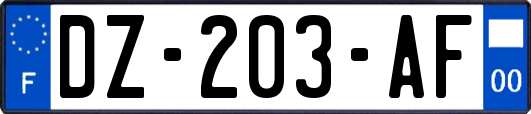 F
DZ-203-AF
00